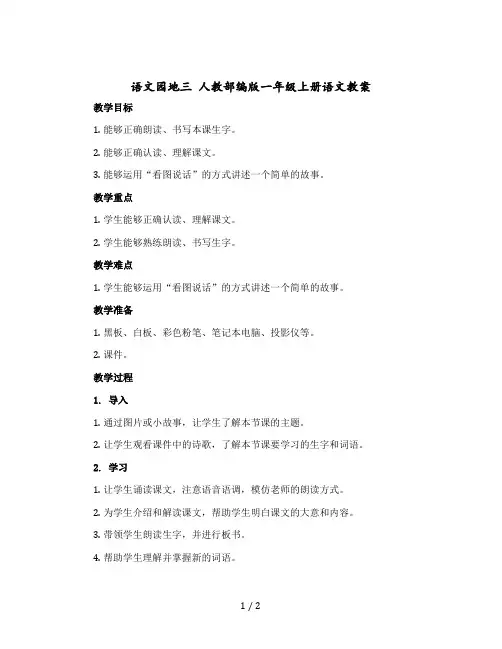 语文园地三 人教部编版一年级上册语文教案

教学目标

1. 能够正确朗读、书写本课生字。

2. 能够正确认读、理解课文。

3. 能够运用“看图说话”的方式讲述一个简单的故事。

教学重点

1. 学生能够正确认读、理解课文。

2. 学生能够熟练朗读、书写生字。

教学难点

1. 学生能够运用“看图说话”的方式讲述一个简单的故事。

教学准备

1. 黑板、白板、彩色粉笔、笔记本电脑、投影仪等。

2. 课件。

教学过程

1. 导入

1. 通过图片或小故事，让学生了解本节课的主题。

2. 让学生观看课件中的诗歌，了解本节课要学习的生字和词语。

2. 学习

1. 让学生诵读课文，注意语音语调，模仿老师的朗读方式。

2. 为学生介绍和解读课文，帮助学生明白课文的大意和内容。

3. 带领学生朗读生字，并进行板书。

4. 帮助学生理解并掌握新的词语。

1 / 2